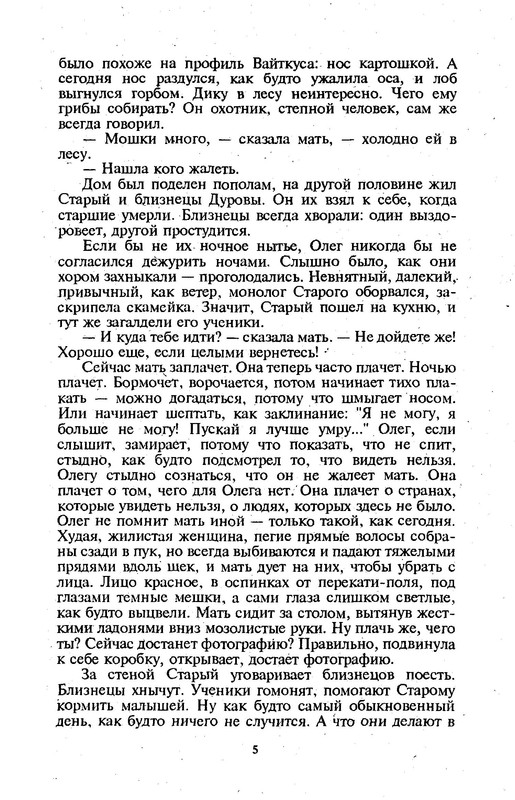 было похоже на профиль Вайткуса: нос картошкой. А сегодня нос раздулся, как будто ужалила оса, и лоб выгнулся горбом. Дику в лесу неинтересно. Чего ему грибы собирать? Он охотник, степной человек, сам же всегда говорил.

— Мошки много, — сказала мать, — холодно ей в лесу.

— Нашла кого жалеть.

Дом был поделен пополам, на другой половине жил Старый и близнецы Дуровы. Он их взял к себе, когда старшие умерли. Близнецы всегда хворали: один выздоровеет, другой простудится.

Если бы не их ночное нытье, Олег никогда бы не согласился дежурить ночами. Слышно было, как они хором захныкали — проголодались. Невнятный, далекий, привычный, как ветер, монолог Старого оборвался, заскрипела скамейка. Значит, Старый пошел на кухню, и тут же загалдели его ученики.

— И куда тебе идти? — сказала мать. — Не дойдете же! Хорошо еще, если целыми вернетесь!

Сейчас мать заплачет. Она теперь часто плачет. Ночью плачет. Бормочет, ворочается, потом начинает тихо плакать — можно догадаться, потому что шмыгает носом. Или начинает шептать, как заклинание: "Я не могу, я больше не могу! Пускай я лучше умру..." Олег, если слышит, замирает, потому что показать, что не спит, стыдно, как будто подсмотрел то, что видеть нельзя. Олегу стыдно сознаться, что он не жалеет мать. Она плачет о том, чего для Олега нет. Она плачет о странах, которые увидеть нельзя, о людях, которых здесь не было. Олег не помнит мать иной — только такой, как сегодня. Худая, жилистая женщина, пегие прямые волосы собраны сзади в пук, но всегда выбиваются и падают тяжелыми прядями вдоль щек, и мать дует на них, чтобы убрать с лица. Лицо красное, в оспинках от перекати-поля, под глазами темные мешки, а сами глаза слишком светлые, как будто выцвели. Мать сидит за столом, вытянув жесткими ладонями вниз мозолистые руки. Ну плачь же, чего ты? Сейчас достанет фотографию? Правильно, подвинула к себе коробку, открывает, достает фотографию.

За стеной Старый уговаривает близнецов поесть. Близнецы хнычут. Ученики гомонят, помогают Старому кормить малышей. Ну как будто самый обыкновенный день, как будто ничего не случится. А что они делают в

5